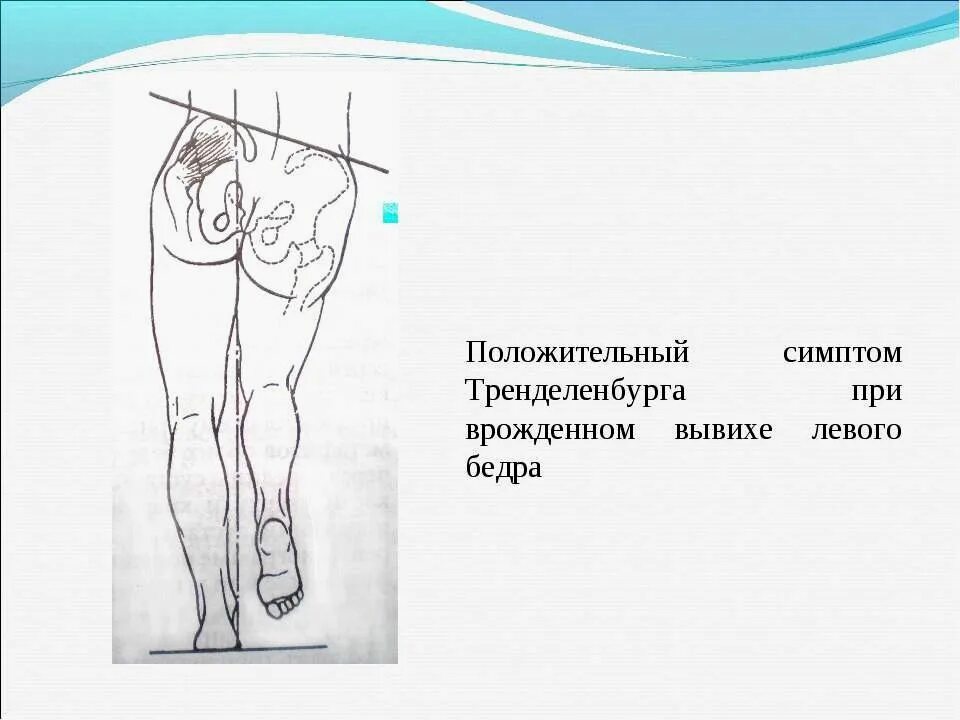 Положительный симптом Тренделенбурга при врожденном вывихе левого бедра